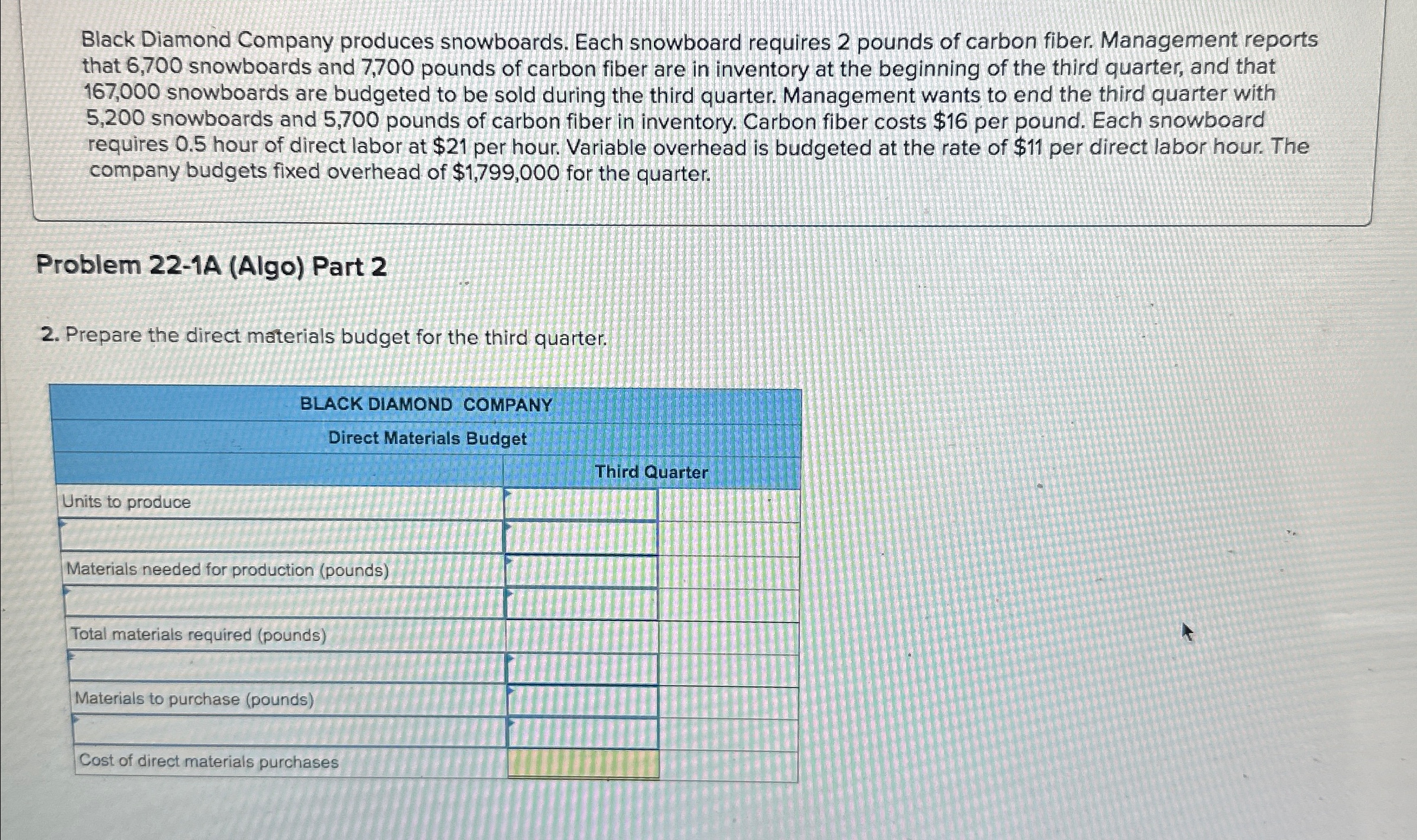 Black Diamond Company produces snowboards. Each snowboard requires 2 pounds of carbon fiber. Management reports that 6,700 snowboards and 7,700 pounds of carbon fiber are in inventory at the beginning of the third quarter, and that 167,000 snowboards are budgeted to be sold during the third quarter. Management wants to end the third quarter with 5,200 snowboards and 5,700 pounds of carbon fiber in inventory. Carbon fiber costs \$16 per pound. Each snowboard requires 0.5 hour of direct labor at \$21 per hour. Variable overhead is budgeted at the rate of \$11 per direct labor hour. The company budgets fixed overhead of \$1,799,000 for the quarter.

Problem 22-1A (Algo) Part 2

2. Prepare the direct materials budget for the third quarter.

| BLACK DIAMOND COMPANY | | |
|---|---|---|
| Direct Materials Budget | | |
| | Third Quarter | |
| Units to produce | | |
| | | |
| Materials needed for production (pounds) | | |
| | | |
| Total materials required (pounds) | | |
| | | |
| Materials to purchase (pounds) | | |
| | | |
| Cost of direct materials purchases | | |